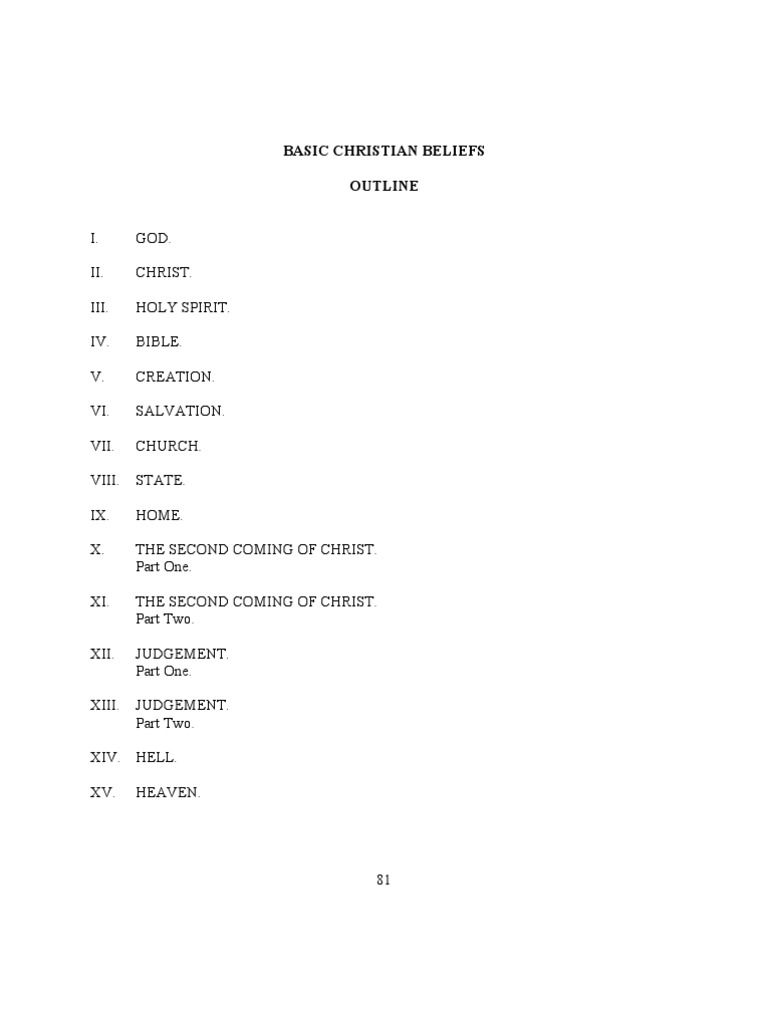 BASIC CHRISTIAN BELIEFS

OUTLINE

I. GOD.

II. CHRIST.

III. HOLY SPIRIT.

IV. BIBLE.

V. CREATION.

VI. SALVATION.

VII. CHURCH.

VIII. STATE.

IX. HOME.

X. THE SECOND COMING OF CHRIST.
Part One.

XI. THE SECOND COMING OF CHRIST.
Part Two.

XII. JUDGEMENT.
Part One.

XIII. JUDGEMENT.
Part Two.

XIV. HELL.

XV. HEAVEN.

81